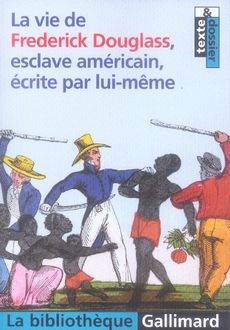 La vie de
Frederick Douglass,
esclave américain,
écrite par lui-même

texte
&
dossier

La bibliothèque Gallimard